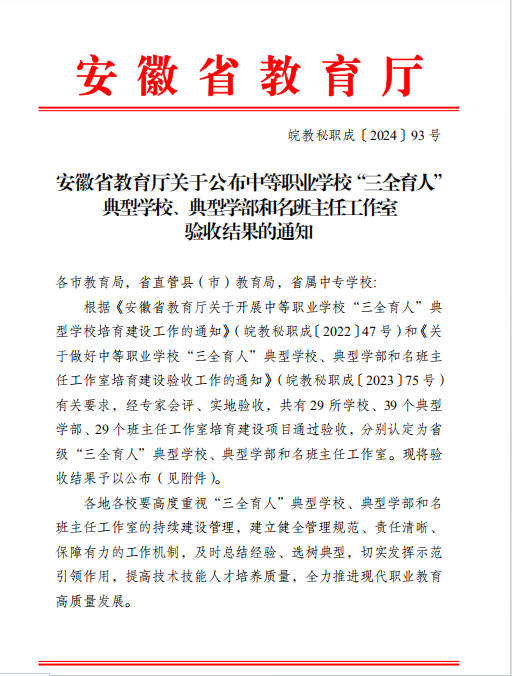 安徽省教育厅

皖教秘职成〔2024〕93号

安徽省教育厅关于公布中等职业学校“三全育人”典型学校、典型学部和名班主任工作室验收结果的通知

各市教育局，省直管县（市）教育局，省属中专学校:

根据《安徽省教育厅关于开展中等职业学校“三全育人”典型学校培育建设工作的通知》（皖教秘职成〔2022〕47号）和《关于做好中等职业学校“三全育人”典型学校、典型学部和名班主任工作室培育建设验收工作的通知》（皖教秘职成〔2023〕75号）有关要求，经专家会评、实地验收，共有29所学校、39个典型学部、29个班主任工作室培育建设项目通过验收，分别认定为省级“三全育人”典型学校、典型学部和名班主任工作室。现将验收结果予以公布（见附件）。

各地各校要高度重视“三全育人”典型学校、典型学部和名班主任工作室的持续建设管理，建立健全管理规范、责任清晰、保障有力的工作机制，及时总结经验、选树典型，切实发挥示范引领作用，提高技术技能人才培养质量，全力推进现代职业教育高质量发展。